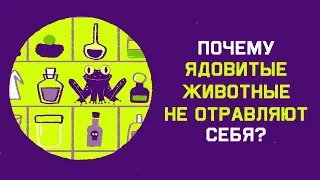 ПОЧЕМУ
ЯДОВИТЫЕ
ЖИВОТНЫЕ
НЕ ОТРАВЛЯЮТ
СЕБЯ?